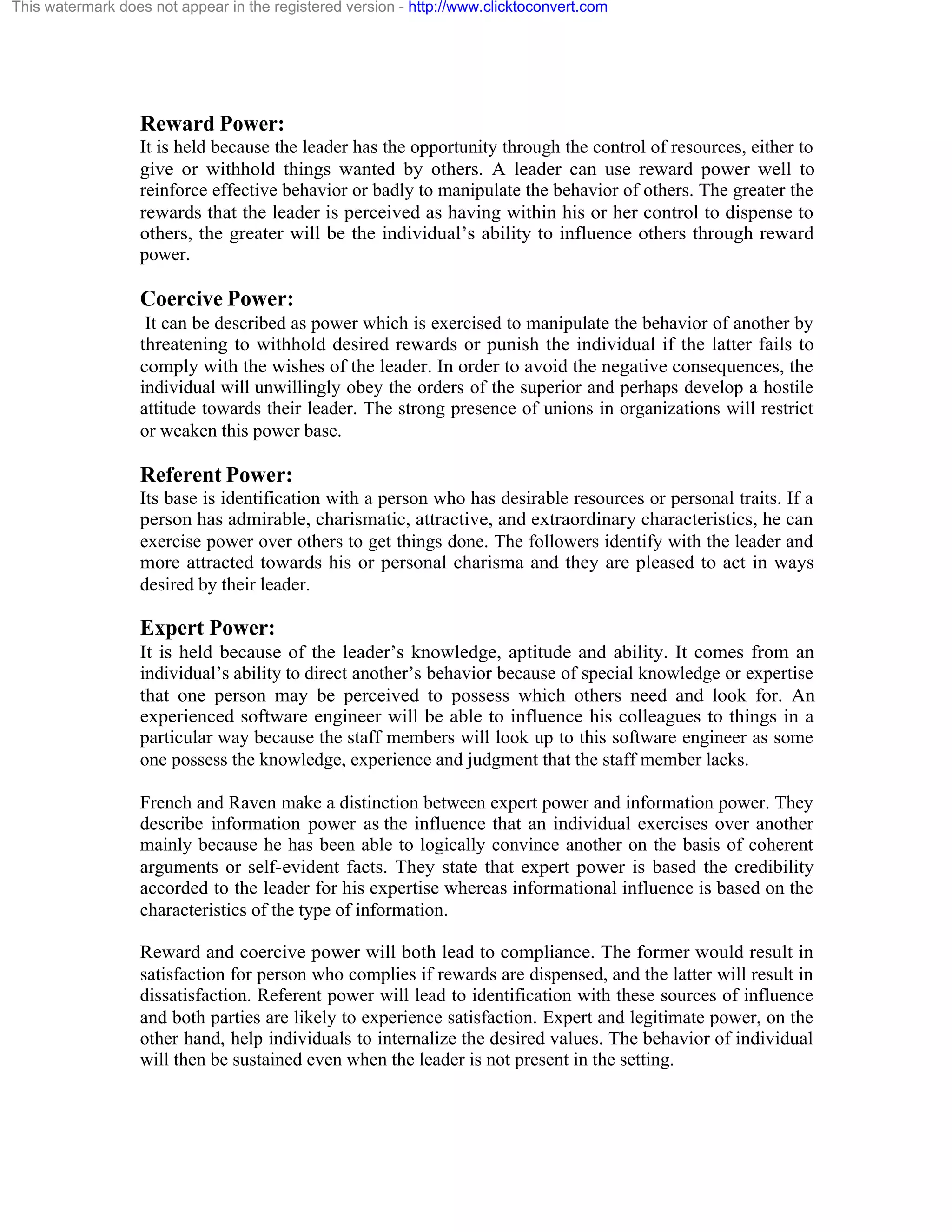 This watermark does not appear in the registered version - http://www.clicktoconvert.com

Reward Power:
It is held because the leader has the opportunity through the control of resources, either to give or withhold things wanted by others. A leader can use reward power well to reinforce effective behavior or badly to manipulate the behavior of others. The greater the rewards that the leader is perceived as having within his or her control to dispense to others, the greater will be the individual's ability to influence others through reward power.

Coercive Power:
It can be described as power which is exercised to manipulate the behavior of another by threatening to withhold desired rewards or punish the individual if the latter fails to comply with the wishes of the leader. In order to avoid the negative consequences, the individual will unwillingly obey the orders of the superior and perhaps develop a hostile attitude towards their leader. The strong presence of unions in organizations will restrict or weaken this power base.

Referent Power:
Its base is identification with a person who has desirable resources or personal traits. If a person has admirable, charismatic, attractive, and extraordinary characteristics, he can exercise power over others to get things done. The followers identify with the leader and more attracted towards his or personal charisma and they are pleased to act in ways desired by their leader.

Expert Power:
It is held because of the leader's knowledge, aptitude and ability. It comes from an individual's ability to direct another's behavior because of special knowledge or expertise that one person may be perceived to possess which others need and look for. An experienced software engineer will be able to influence his colleagues to things in a particular way because the staff members will look up to this software engineer as some one possess the knowledge, experience and judgment that the staff member lacks.

French and Raven make a distinction between expert power and information power. They describe information power as the influence that an individual exercises over another mainly because he has been able to logically convince another on the basis of coherent arguments or self-evident facts. They state that expert power is based the credibility accorded to the leader for his expertise whereas informational influence is based on the characteristics of the type of information.

Reward and coercive power will both lead to compliance. The former would result in satisfaction for person who complies if rewards are dispensed, and the latter will result in dissatisfaction. Referent power will lead to identification with these sources of influence and both parties are likely to experience satisfaction. Expert and legitimate power, on the other hand, help individuals to internalize the desired values. The behavior of individual will then be sustained even when the leader is not present in the setting.